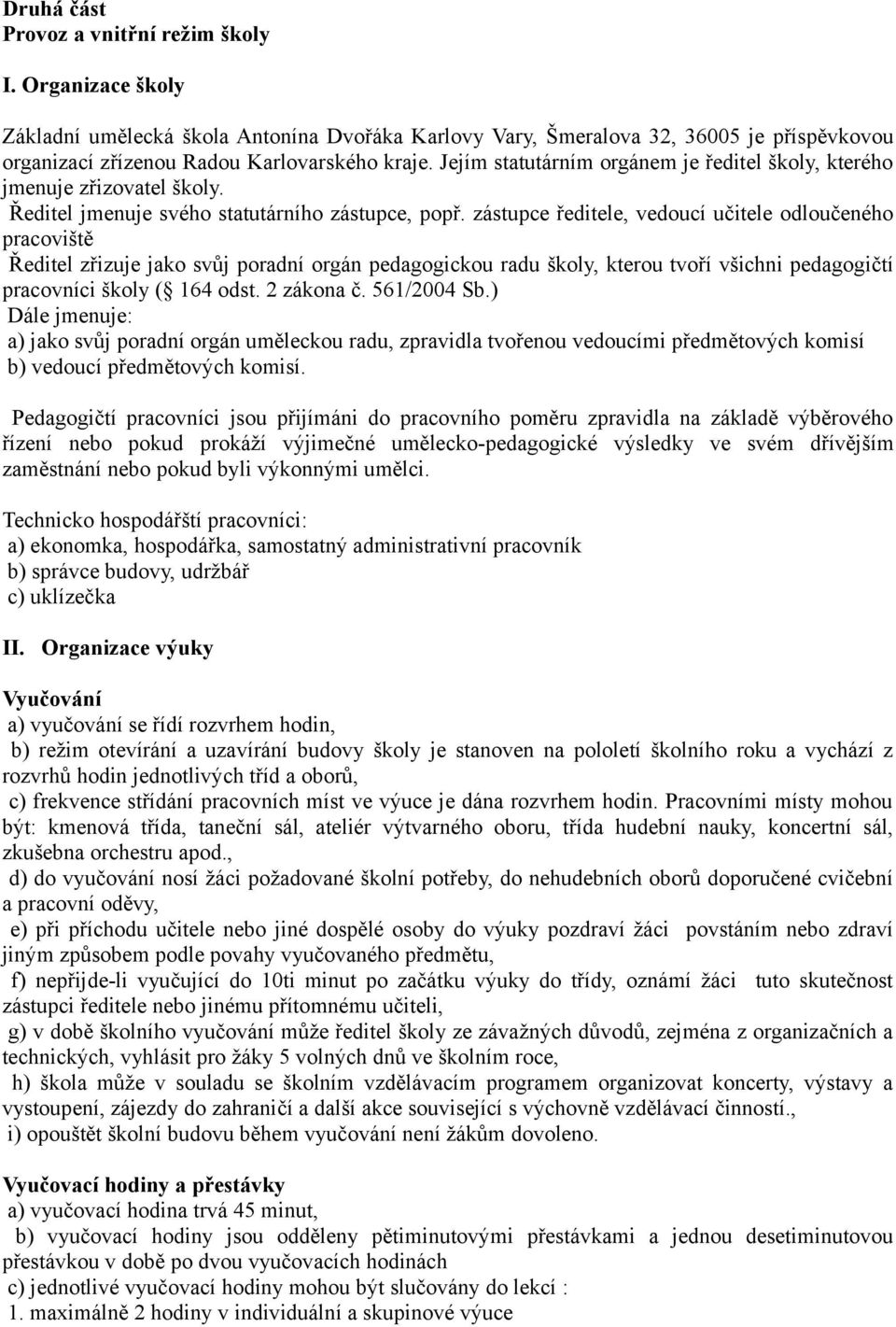 Druhá část
Provoz a vnitřní režim školy

I. Organizace školy

Základní umělecká škola Antonína Dvořáka Karlovy Vary, Šmeralova 32, 36005 je příspěvkovou organizací zřízenou Radou Karlovarského kraje. Jejím statutárním orgánem je ředitel školy, kterého jmenuje zřizovatel školy.
Ředitel jmenuje svého statutárního zástupce, popř. zástupce ředitele, vedoucí učitele odloučeného pracoviště
Ředitel zřizuje jako svůj poradní orgán pedagogickou radu školy, kterou tvoří všichni pedagogičtí pracovníci školy ( 164 odst. 2 zákona č. 561/2004 Sb.)
Dále jmenuje:
a) jako svůj poradní orgán uměleckou radu, zpravidla tvořenou vedoucími předmětových komisí
b) vedoucí předmětových komisí.

Pedagogičtí pracovníci jsou přijímáni do pracovního poměru zpravidla na základě výběrového řízení nebo pokud prokáží výjimečné umělecko-pedagogické výsledky ve svém dřívějším zaměstnání nebo pokud byli výkonnými umělci.

Technicko hospodářští pracovníci:
a) ekonomka, hospodářka, samostatný administrativní pracovník
b) správce budovy, udržbář
c) uklízečka

II. Organizace výuky

Vyučování
a) vyučování se řídí rozvrhem hodin,
b) režim otevírání a uzavírání budovy školy je stanoven na pololetí školního roku a vychází z rozvrhů hodin jednotlivých tříd a oborů,
c) frekvence střídání pracovních míst ve výuce je dána rozvrhem hodin. Pracovními místy mohou být: kmenová třída, taneční sál, ateliér výtvarného oboru, třída hudební nauky, koncertní sál, zkušebna orchestru apod.,
d) do vyučování nosí žáci požadované školní potřeby, do nehudebních oborů doporučené cvičební a pracovní oděvy,
e) při příchodu učitele nebo jiné dospělé osoby do výuky pozdraví žáci povstáním nebo zdraví jiným způsobem podle povahy vyučovaného předmětu,
f) nepřijde-li vyučující do 10ti minut po začátku výuky do třídy, oznámí žáci tuto skutečnost zástupci ředitele nebo jinému přítomnému učiteli,
g) v době školního vyučování může ředitel školy ze závažných důvodů, zejména z organizačních a technických, vyhlásit pro žáky 5 volných dnů ve školním roce,
h) škola může v souladu se školním vzdělávacím programem organizovat koncerty, výstavy a vystoupení, zájezdy do zahraničí a další akce související s výchovně vzdělávací činností.,
i) opouštět školní budovu během vyučování není žákům dovoleno.

Vyučovací hodiny a přestávky
a) vyučovací hodina trvá 45 minut,
b) vyučovací hodiny jsou odděleny pětiminutovými přestávkami a jednou desetiminutovou přestávkou v době po dvou vyučovacích hodinách
c) jednotlivé vyučovací hodiny mohou být slučovány do lekcí :
1. maximálně 2 hodiny v individuální a skupinové výuce